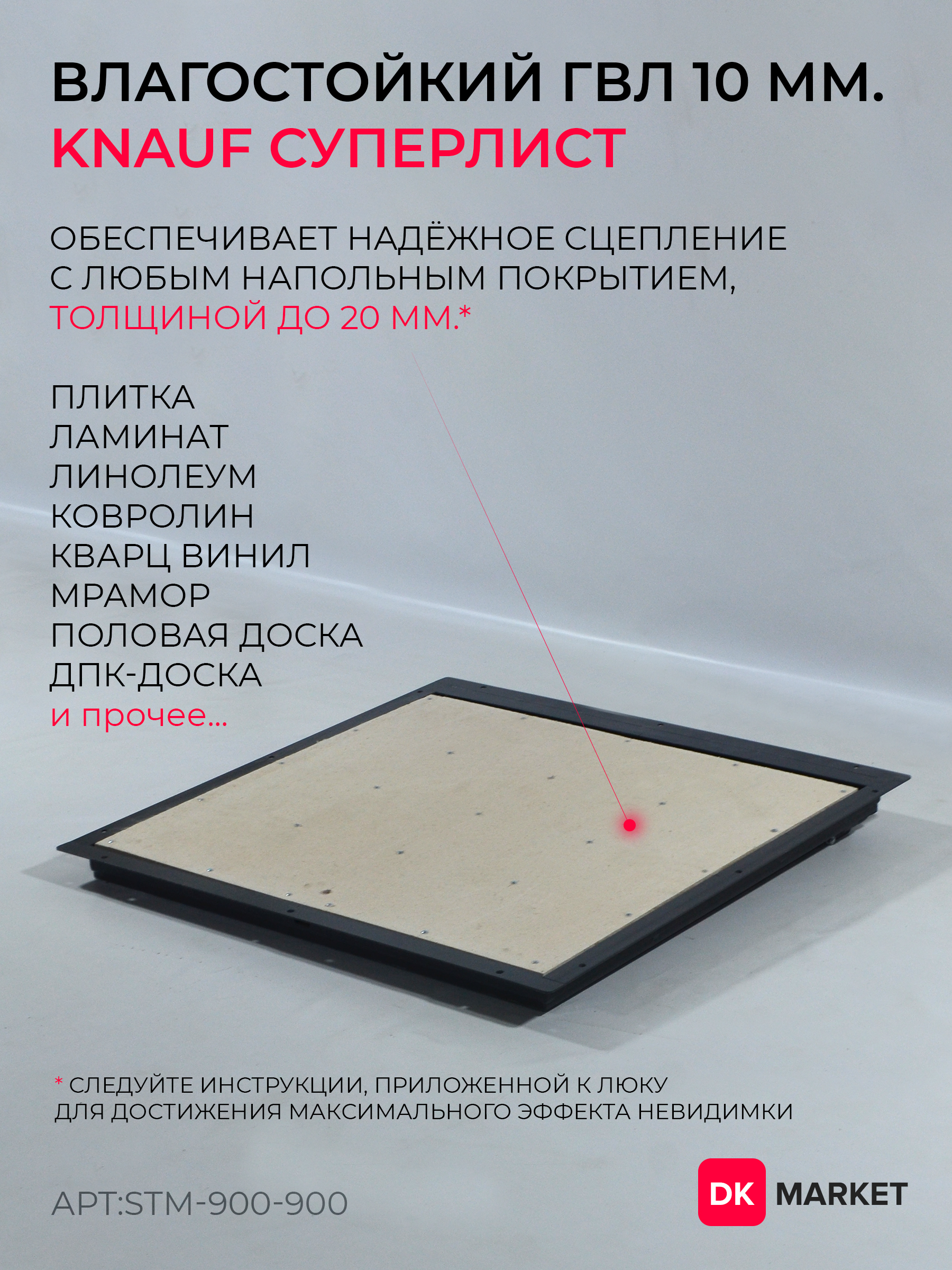 ВЛАГОСТОЙКИЙ ГВЛ 10 ММ.
KNAUF СУПЕРЛИСТ

ОБЕСПЕЧИВАЕТ НАДЁЖНОЕ СЦЕПЛЕНИЕ С ЛЮБЫМ НАПОЛЬНЫМ ПОКРЫТИЕМ, ТОЛЩИНОЙ ДО 20 ММ.*

ПЛИТКА
ЛАМИНАТ
ЛИНОЛЕУМ
КОВРОЛИН
КВАРЦ ВИНИЛ
МРАМОР
ПОЛОВАЯ ДОСКА
ДПК-ДОСКА
и прочее...

* СЛЕДУЙТЕ ИНСТРУКЦИИ, ПРИЛОЖЕННОЙ К ЛЮКУ
ДЛЯ ДОСТИЖЕНИЯ МАКСИМАЛЬНОГО ЭФФЕКТА НЕВИДИМКИ

АРТ:STM-900-900

DK MARKET